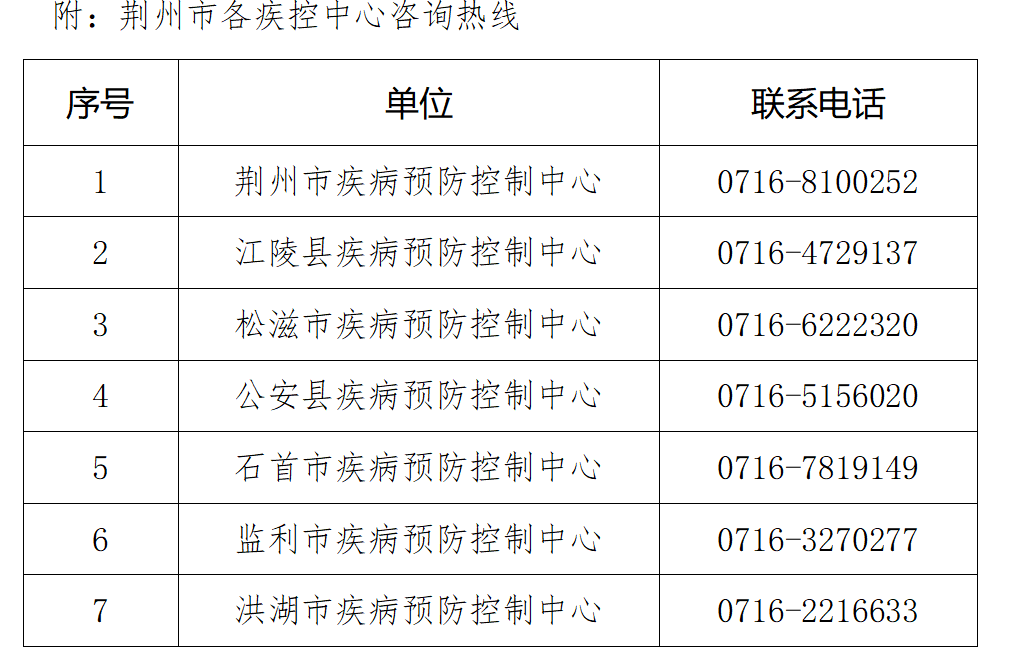 附：荆州市各疾控中心咨询热线

| 序号 | 单位 | 联系电话 |
|---|---|---|
| 1 | 荆州市疾病预防控制中心 | 0716-8100252 |
| 2 | 江陵县疾病预防控制中心 | 0716-4729137 |
| 3 | 松滋市疾病预防控制中心 | 0716-6222320 |
| 4 | 公安县疾病预防控制中心 | 0716-5156020 |
| 5 | 石首市疾病预防控制中心 | 0716-7819149 |
| 6 | 监利市疾病预防控制中心 | 0716-3270277 |
| 7 | 洪湖市疾病预防控制中心 | 0716-2216633 |